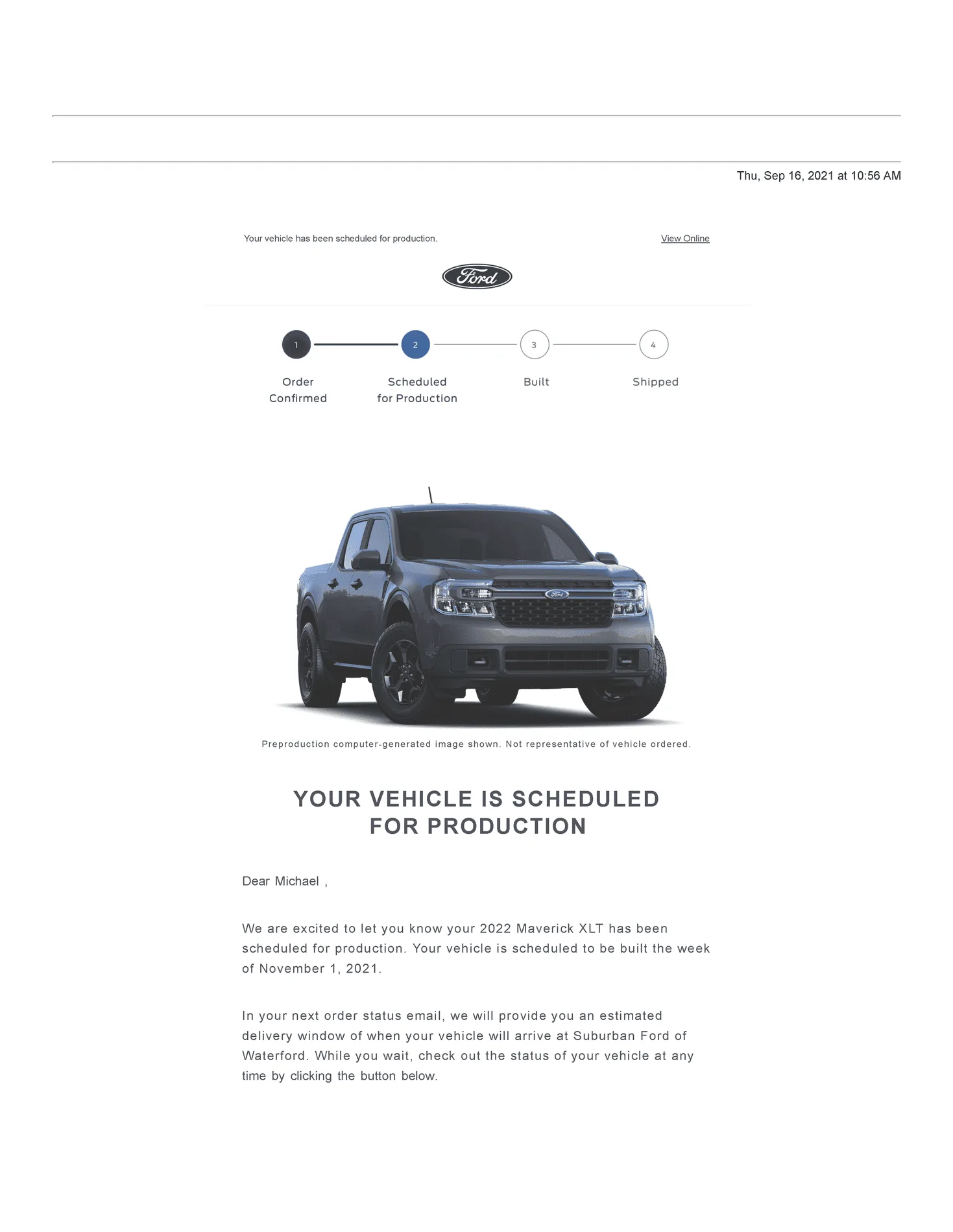 Thu, Sep 16, 2021 at 10:56 AM

Your vehicle has been scheduled for production.

View Online

Ford

1
Order Confirmed

2
Scheduled for Production

3
Built

4
Shipped

Preproduction computer-generated image shown. Not representative of vehicle ordered.

YOUR VEHICLE IS SCHEDULED FOR PRODUCTION

Dear Michael ,

We are excited to let you know your 2022 Maverick XLT has been scheduled for production. Your vehicle is scheduled to be built the week of November 1, 2021.

In your next order status email, we will provide you an estimated delivery window of when your vehicle will arrive at Suburban Ford of Waterford. While you wait, check out the status of your vehicle at any time by clicking the button below.